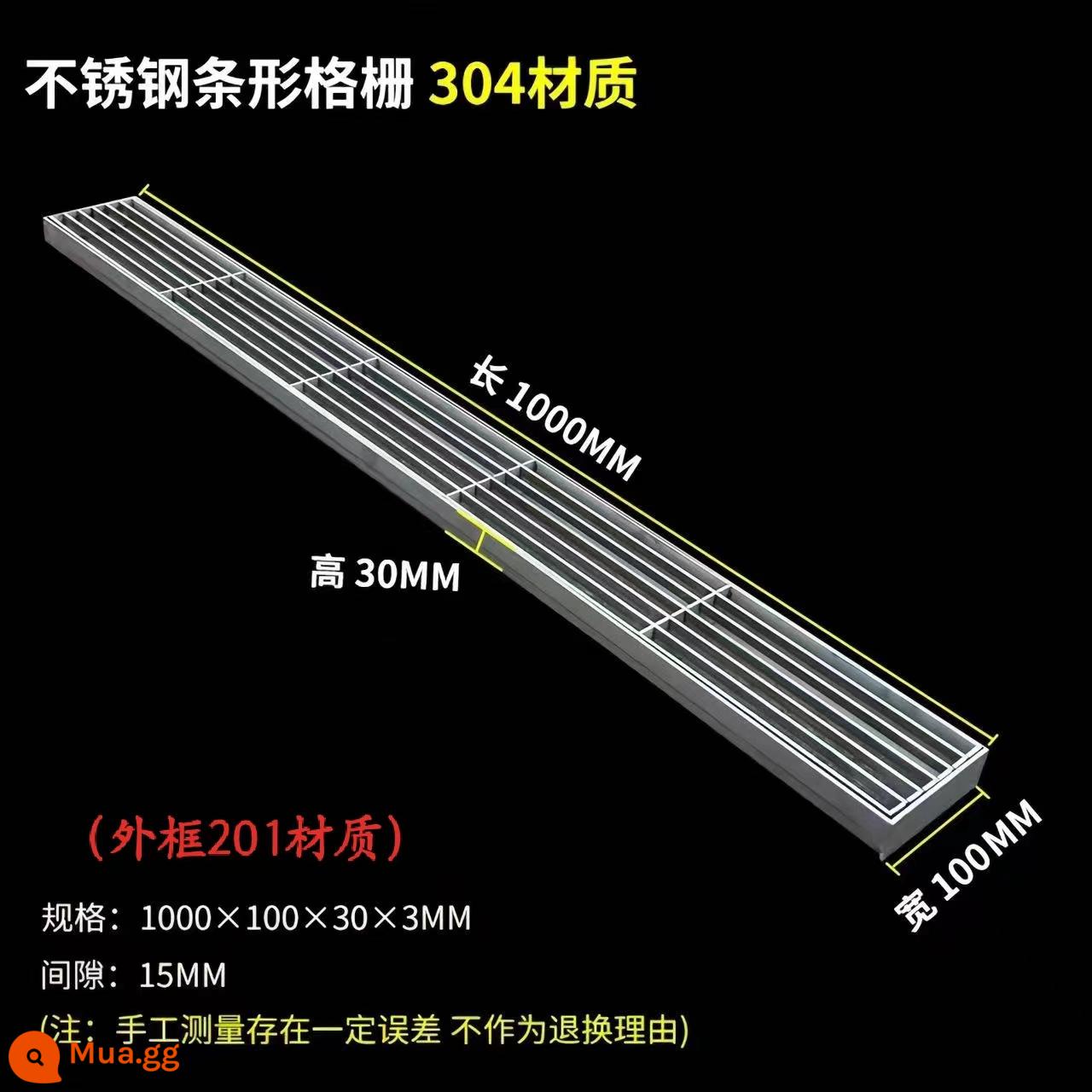 不锈钢条形格栅 304材质

长 1000MM

高 30MM

宽 100MM

（外框201材质）

规格：1000×100×30×3MM

间隙：15MM

(注：手工测量存在一定误差 不作为退换理由)

Mua.gg